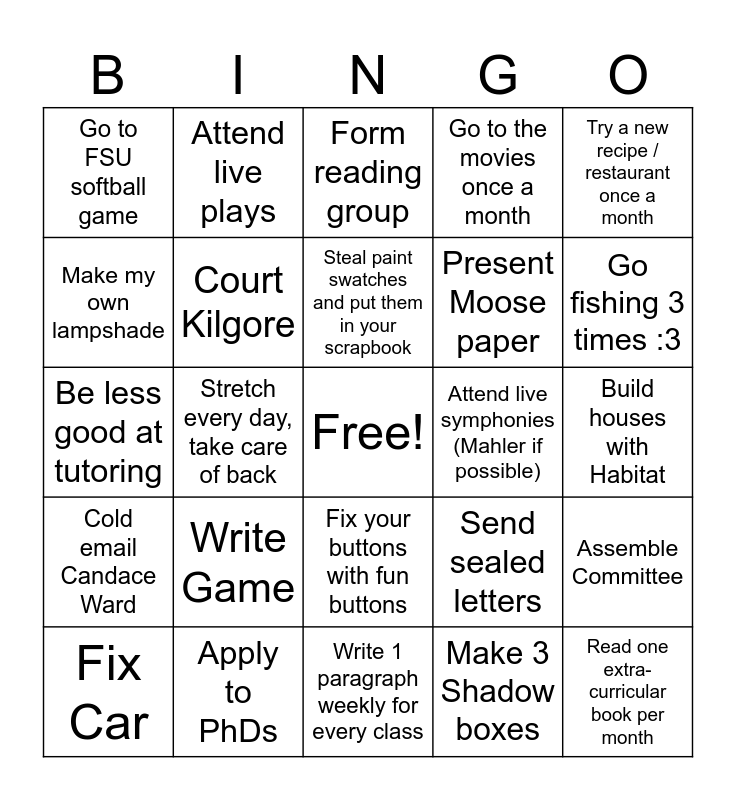 | B | I | N | G | O |
|---|---|---|---|---|
| Go to FSU softball game | Attend live plays | Form reading group | Go to the movies once a month | Try a new recipe / restaurant once a month |
| Make my own lampshade | Court Kilgore | Steal paint swatches and put them in your scrapbook | Present Moose paper | Go fishing 3 times :3 |
| Be less good at tutoring | Stretch every day, take care of back | Free! | Attend live symphonies (Mahler if possible) | Build houses with Habitat |
| Cold email Candace Ward | Write Game | Fix your buttons with fun buttons | Send sealed letters | Assemble Committee |
| Fix Car | Apply to PhDs | Write 1 paragraph weekly for every class | Make 3 Shadow boxes | Read one extra-curricular book per month |